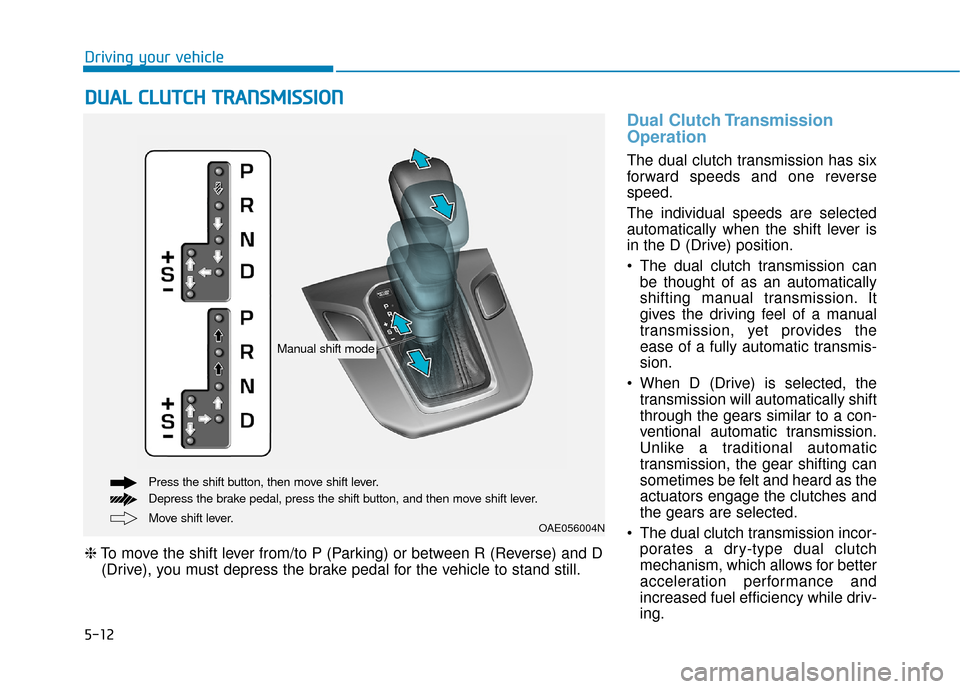 Driving your vehicle

DUAL CLUTCH TRANSMISSION

P
R
N
D
+
S
-

P
R
N
D
+
S
-

Manual shift mode

Press the shift button, then move shift lever.
Depress the brake pedal, press the shift button, and then move shift lever.
Move shift lever.

OAE056004N

❈ To move the shift lever from/to P (Parking) or between R (Reverse) and D (Drive), you must depress the brake pedal for the vehicle to stand still.

Dual Clutch Transmission Operation

The dual clutch transmission has six forward speeds and one reverse speed.

The individual speeds are selected automatically when the shift lever is in the D (Drive) position.

• The dual clutch transmission can be thought of as an automatically shifting manual transmission. It gives the driving feel of a manual transmission, yet provides the ease of a fully automatic transmission.

• When D (Drive) is selected, the transmission will automatically shift through the gears similar to a conventional automatic transmission. Unlike a traditional automatic transmission, the gear shifting can sometimes be felt and heard as the actuators engage the clutches and the gears are selected.

• The dual clutch transmission incorporates a dry-type dual clutch mechanism, which allows for better acceleration performance and increased fuel efficiency while driving.

5-12

carmanualsonline.info